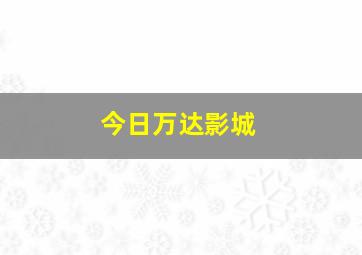 今日万达影城